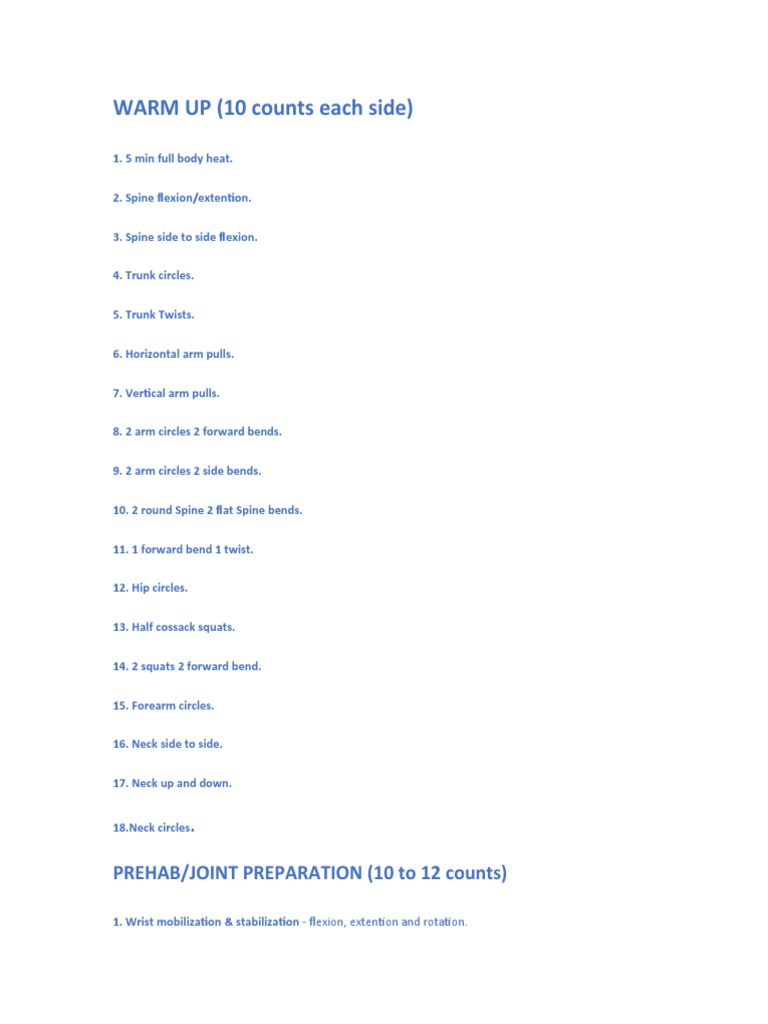 WARM UP (10 counts each side)

1. 5 min full body heat.

2. Spine flexion/extention.

3. Spine side to side flexion.

4. Trunk circles.

5. Trunk Twists.

6. Horizontal arm pulls.

7. Vertical arm pulls.

8. 2 arm circles 2 forward bends.

9. 2 arm circles 2 side bends.

10. 2 round Spine 2 flat Spine bends.

11. 1 forward bend 1 twist.

12. Hip circles.

13. Half cossack squats.

14. 2 squats 2 forward bend.

15. Forearm circles.

16. Neck side to side.

17. Neck up and down.

18.Neck circles.

PREHAB/JOINT PREPARATION (10 to 12 counts)

1. Wrist mobilization & stabilization - flexion, extention and rotation.